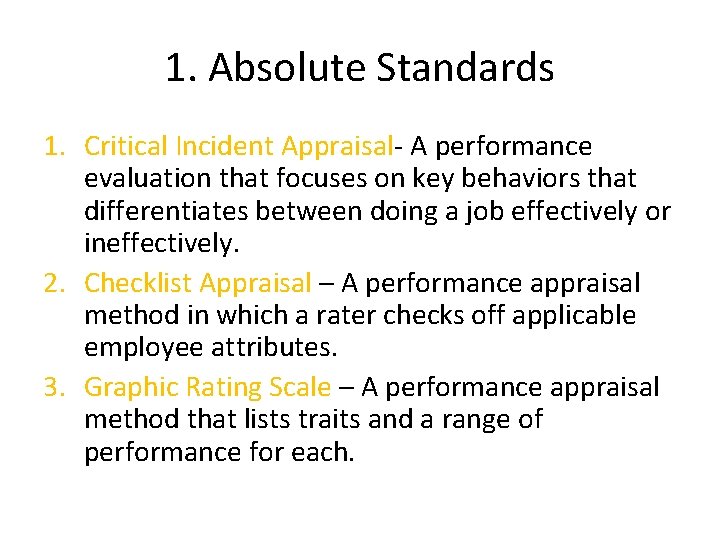 1. Absolute Standards

1. Critical Incident Appraisal- A performance evaluation that focuses on key behaviors that differentiates between doing a job effectively or ineffectively.
2. Checklist Appraisal – A performance appraisal method in which a rater checks off applicable employee attributes.
3. Graphic Rating Scale – A performance appraisal method that lists traits and a range of performance for each.